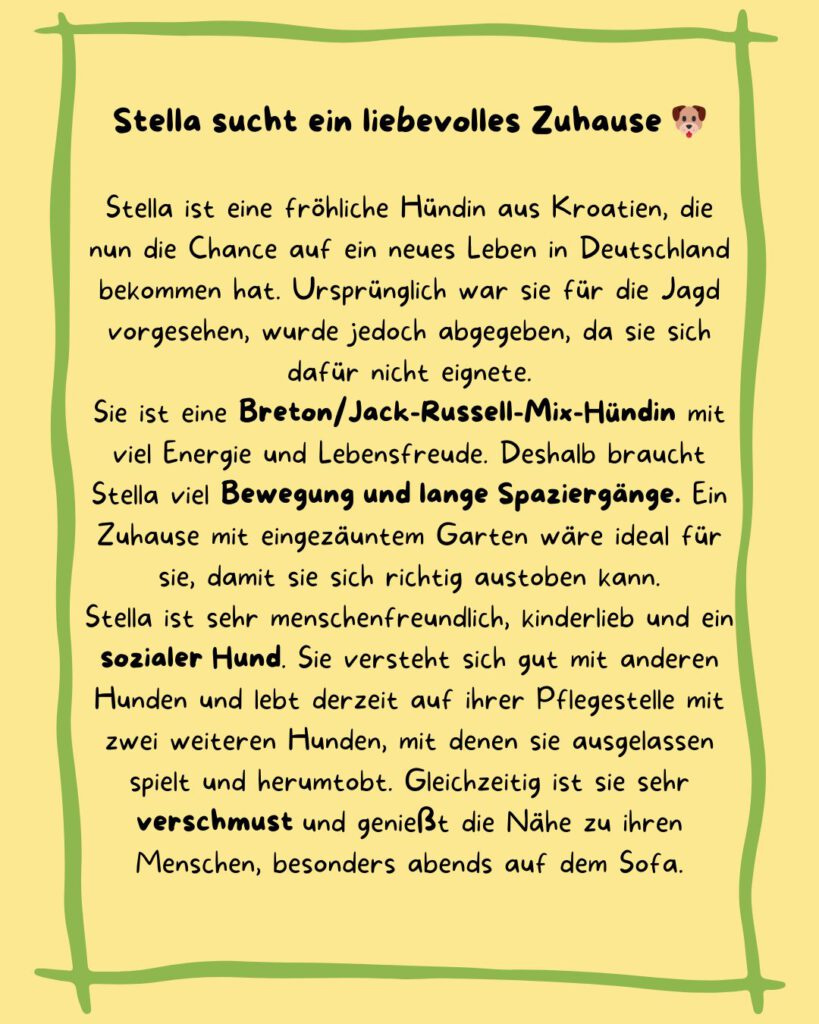 Stella sucht ein liebevolles Zuhause 🐶

Stella ist eine fröhliche Hündin aus Kroatien, die nun die Chance auf ein neues Leben in Deutschland bekommen hat. Ursprünglich war sie für die Jagd vorgesehen, wurde jedoch abgegeben, da sie sich dafür nicht eignete.
Sie ist eine Breton/Jack-Russell-Mix-Hündin mit viel Energie und Lebensfreude. Deshalb braucht Stella viel Bewegung und lange Spaziergänge. Ein Zuhause mit eingezäuntem Garten wäre ideal für sie, damit sie sich richtig austoben kann.
Stella ist sehr menschenfreundlich, kinderlieb und ein sozialer Hund. Sie versteht sich gut mit anderen Hunden und lebt derzeit auf ihrer Pflegestelle mit zwei weiteren Hunden, mit denen sie ausgelassen spielt und herumtobt. Gleichzeitig ist sie sehr verschmust und genießt die Nähe zu ihren Menschen, besonders abends auf dem Sofa.